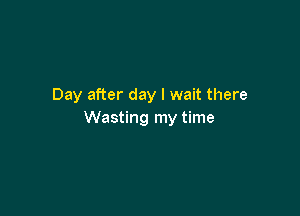 Day after day I wait there
Wasting my time